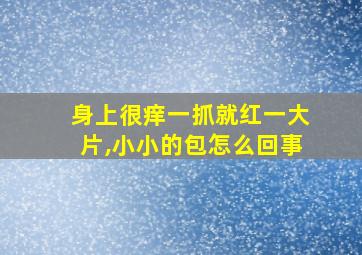 身上很痒一抓就红一大片,小小的包怎么回事